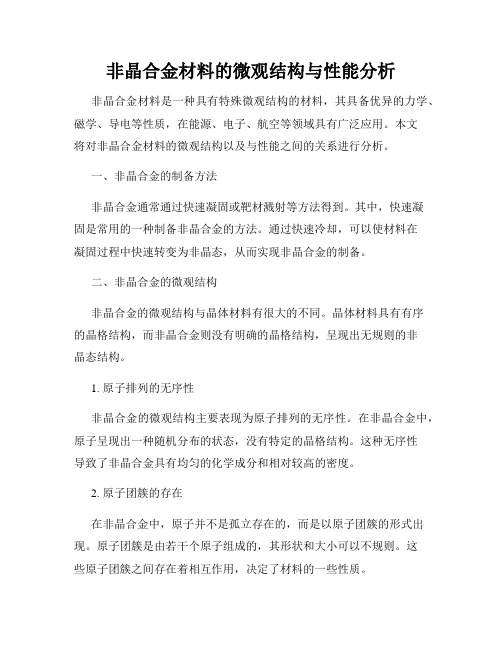 非晶合金材料的微观结构与性能分析

非晶合金材料是一种具有特殊微观结构的材料，其具备优异的力学、磁学、导电等性质，在能源、电子、航空等领域具有广泛应用。本文将对非晶合金材料的微观结构以及与性能之间的关系进行分析。

一、非晶合金的制备方法

非晶合金通常通过快速凝固或靶材溅射等方法得到。其中，快速凝固是常用的一种制备非晶合金的方法。通过快速冷却，可以使材料在凝固过程中快速转变为非晶态，从而实现非晶合金的制备。

二、非晶合金的微观结构

非晶合金的微观结构与晶体材料有很大的不同。晶体材料具有有序的晶格结构，而非晶合金则没有明确的晶格结构，呈现出无规则的非晶态结构。

1. 原子排列的无序性

非晶合金的微观结构主要表现为原子排列的无序性。在非晶合金中，原子呈现出一种随机分布的状态，没有特定的晶格结构。这种无序性导致了非晶合金具有均匀的化学成分和相对较高的密度。

2. 原子团簇的存在

在非晶合金中，原子并不是孤立存在的，而是以原子团簇的形式出现。原子团簇是由若干个原子组成的，其形状和大小可以不规则。这些原子团簇之间存在着相互作用，决定了材料的一些性质。